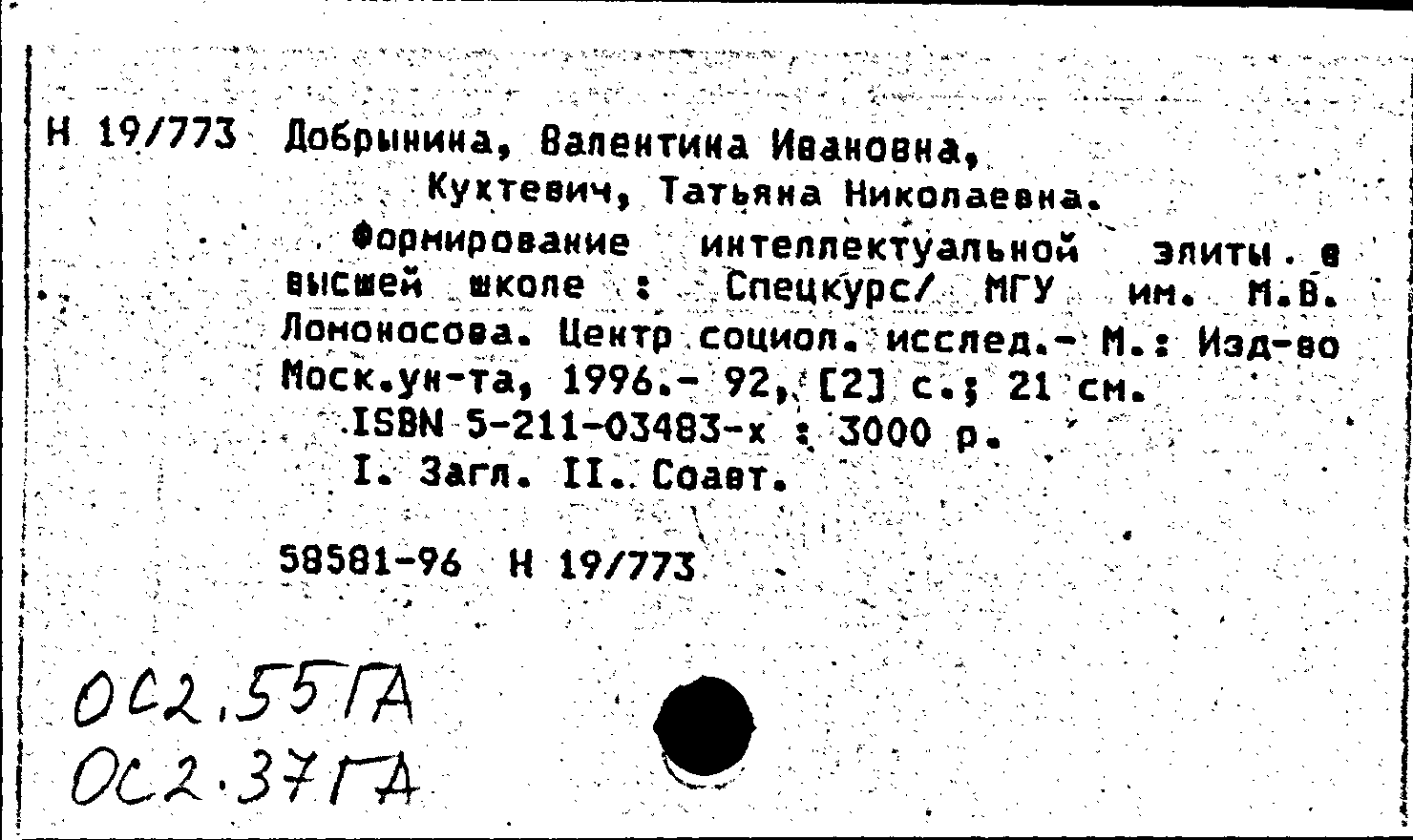 Н 19/773 Добрынина, Валентина Ивановна,
Кухтевич, Татьяна Николаевна.

Формирование интеллектуальной элиты в высшей школе : Спецкурс/ МГУ им. М.В. Ломоносова. Центр социол. исслед.- М.: Изд-во Моск.ун-та, 1996.- 92, [2] с.; 21 см.

ISBN 5-211-03483-х : 3000 р.

I. Загл. II. Соавт.

58581-96 Н 19/773

ОС2.55ГА
ОС2.37ГА